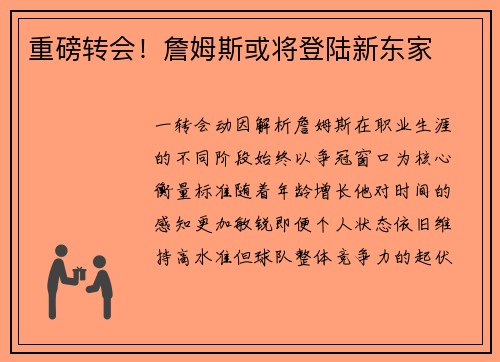 重磅转会！詹姆斯或将登陆新东家

一转会动因解析詹姆斯在职业生涯的不同阶段始终以争冠窗口为核心衡量标准随着年龄增长他对时间的感知更加敏锐即便个人状态依旧维持高水准但球队整体竞争力的起伏